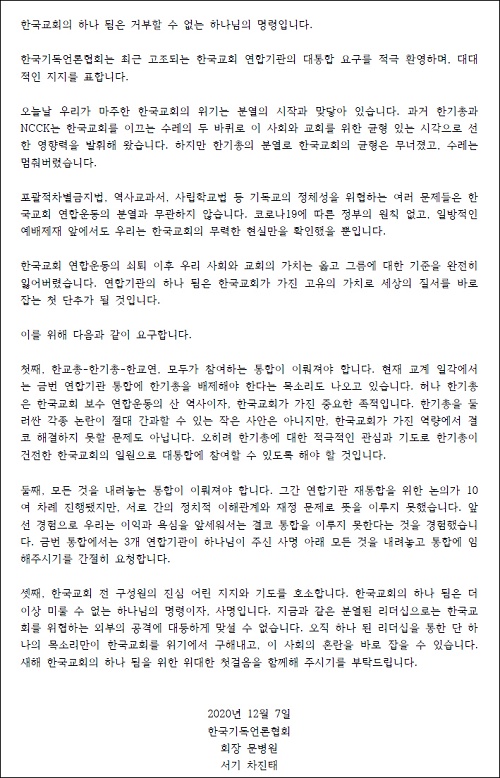 한국교회의 하나 됨은 거부할 수 없는 하나님의 명령입니다.

한국기독언론협회는 최근 고조되는 한국교회 연합기관의 대통합 요구를 적극 환영하며, 대대적인 지지를 표합니다.

오늘날 우리가 마주한 한국교회의 위기는 분열의 시작과 맞닿아 있습니다. 과거 한기총과 NCCK는 한국교회를 이끄는 수레의 두 바퀴로 이 사회와 교회를 위한 균형 있는 시각으로 선한 영향력을 발휘해 왔습니다. 하지만 한기총의 분열로 한국교회의 균형은 무너졌고, 수레는 멈춰버렸습니다.

포괄적차별금지법, 역사교과서, 사립학교법 등 기독교의 정체성을 위협하는 여러 문제들은 한국교회 연합운동의 분열과 무관하지 않습니다. 코로나19에 따른 정부의 원칙 없고, 일방적인 예배제재 앞에서도 우리는 한국교회의 무력한 현실만을 확인했을 뿐입니다.

한국교회 연합운동의 쇠퇴 이후 우리 사회와 교회의 가치는 옳고 그름에 대한 기준을 완전히 잃어버렸습니다. 연합기관의 하나 됨은 한국교회가 가진 고유의 가치로 세상의 질서를 바로 잡는 첫 단추가 될 것입니다.

이를 위해 다음과 같이 요구합니다.

첫째, 한교총-한기총-한교연, 모두가 참여하는 통합이 이뤄져야 합니다. 현재 교계 일각에서는 금번 연합기관 통합에 한기총을 배제해야 한다는 목소리도 나오고 있습니다. 허나 한기총은 한국교회 보수 연합운동의 산 역사이자, 한국교회가 가진 중요한 족적입니다. 한기총을 둘러싼 각종 논란이 절대 간과할 수 있는 작은 사안은 아니지만, 한국교회가 가진 역량에서 결코 해결하지 못할 문제도 아닙니다. 오히려 한기총에 대한 적극적인 관심과 기도로 한기총이 건전한 한국교회의 일원으로 대통합에 참여할 수 있도록 해야 할 것입니다.

둘째, 모든 것을 내려놓는 통합이 이뤄져야 합니다. 그간 연합기관 재통합을 위한 논의가 10여 차례 진행됐지만, 서로 간의 정치적 이해관계와 재정 문제로 뜻을 이루지 못했습니다. 앞선 경험으로 우리는 이익과 욕심을 앞세워서는 결코 통합을 이루지 못한다는 것을 경험했습니다. 금번 통합에서는 3개 연합기관이 하나님이 주신 사명 아래 모든 것을 내려놓고 통합에 임해주시기를 간절히 요청합니다.

셋째, 한국교회 전 구성원의 진심 어린 지지와 기도를 호소합니다. 한국교회의 하나 됨은 더 이상 미룰 수 없는 하나님의 명령이자, 사명입니다. 지금과 같은 분열된 리더십으로는 한국교회를 위협하는 외부의 공격에 대등하게 맞설 수 없습니다. 오직 하나 된 리더십을 통한 단 하나의 목소리만이 한국교회를 위기에서 구해내고, 이 사회의 혼란을 바로 잡을 수 있습니다. 새해 한국교회의 하나 됨을 위한 위대한 첫걸음을 함께해 주시기를 부탁드립니다.

2020년 12월 7일
한국기독언론협회
회장 문병원
서기 차진태